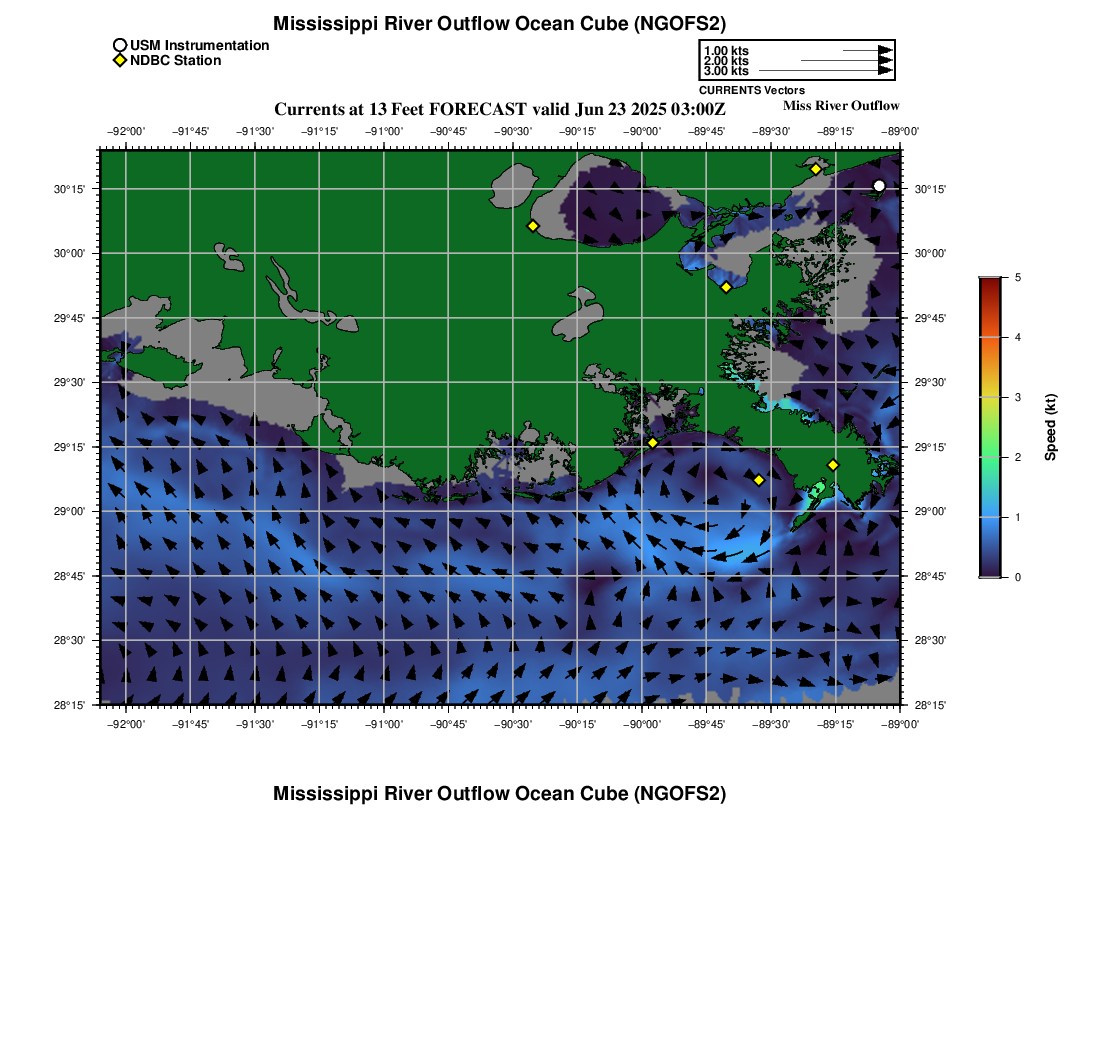 Mississippi River Outflow Ocean Cube (NGOFS2)

USM Instrumentation
NDBC Station

1.00 kts
2.00 kts
3.00 kts
CURRENTS Vectors

Currents at 13 Feet FORECAST valid Jun 23 2025 03:00Z

Miss River Outflow

−92°00' −91°45' −91°30' −91°15' −91°00' −90°45' −90°30' −90°15' −90°00' −89°45' −89°30' −89°15' −89°00'

30°15'
30°00'
29°45'
29°30'
29°15'
29°00'
28°45'
28°30'
28°15'

30°15'
30°00'
29°45'
29°30'
29°15'
29°00'
28°45'
28°30'
28°15'

−92°00' −91°45' −91°30' −91°15' −91°00' −90°45' −90°30' −90°15' −90°00' −89°45' −89°30' −89°15' −89°00'

5
4
3
2
1
0
Speed (kt)

Mississippi River Outflow Ocean Cube (NGOFS2)